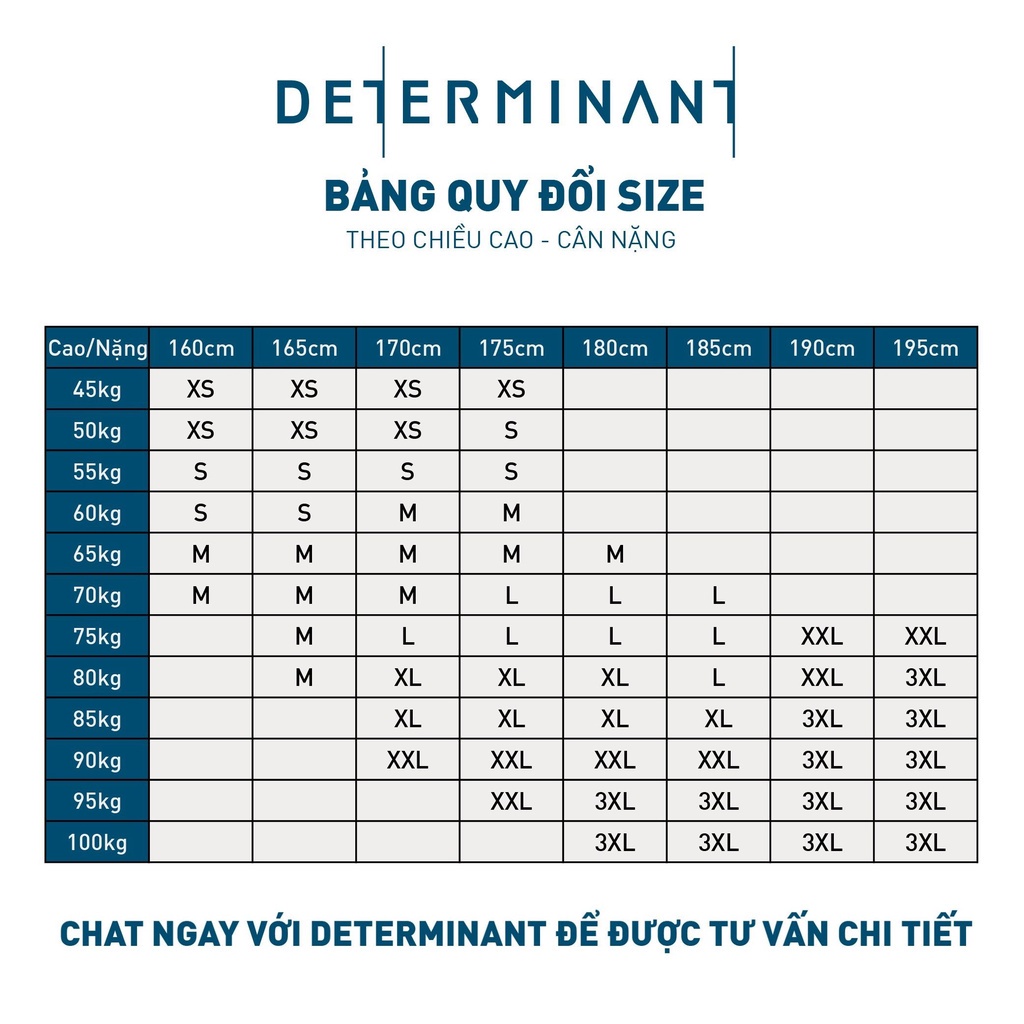 DETERMINANT

BẢNG QUY ĐỔI SIZE

THEO CHIỀU CAO - CÂN NẶNG

| Cao/Nặng | 160cm | 165cm | 170cm | 175cm | 180cm | 185cm | 190cm | 195cm |
|---|---|---|---|---|---|---|---|---|
| 45kg | XS | XS | XS | XS | | | | |
| 50kg | XS | XS | XS | S | | | | |
| 55kg | S | S | S | S | | | | |
| 60kg | S | S | M | M | | | | |
| 65kg | M | M | M | M | M | | | |
| 70kg | M | M | M | L | L | L | | |
| 75kg | | M | L | L | L | L | XXL | XXL |
| 80kg | | M | XL | XL | XL | L | XXL | 3XL |
| 85kg | | | XL | XL | XL | XL | 3XL | 3XL |
| 90kg | | | XXL | XXL | XXL | XXL | 3XL | 3XL |
| 95kg | | | | XXL | 3XL | 3XL | 3XL | 3XL |
| 100kg | | | | | 3XL | 3XL | 3XL | 3XL |

CHAT NGAY VỚI DETERMINANT ĐỂ ĐƯỢC TƯ VẤN CHI TIẾT